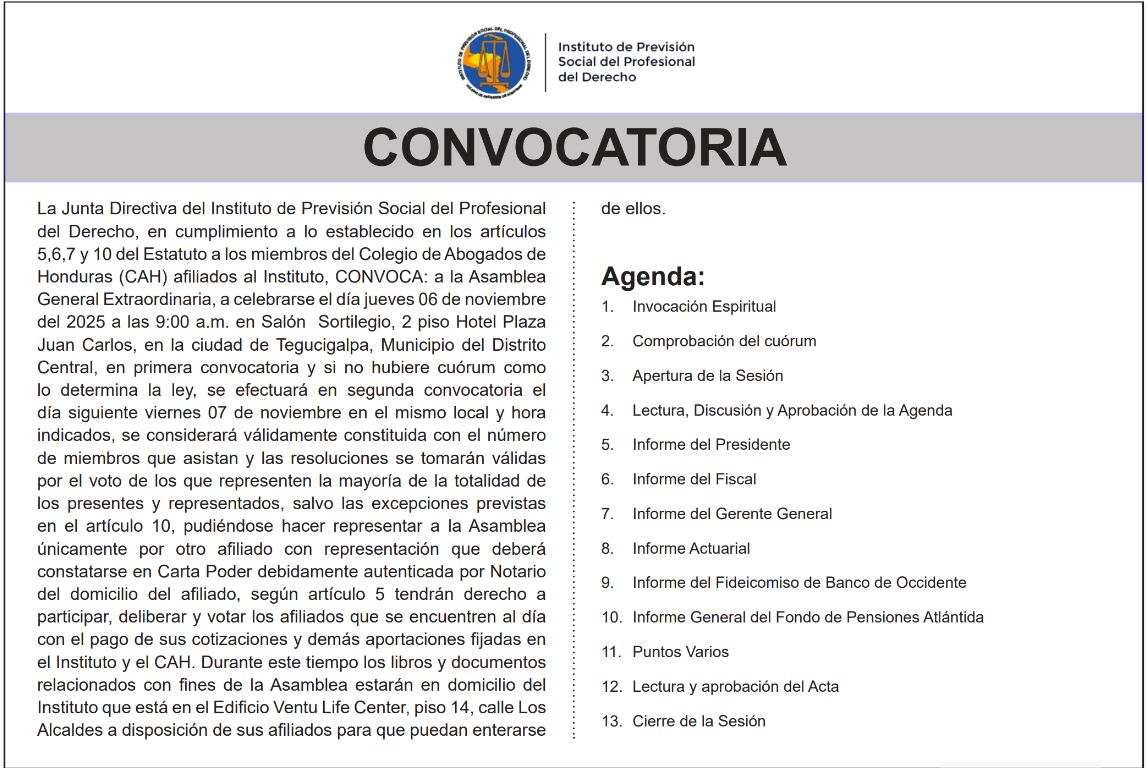 Instituto de Previsión Social del Profesional del Derecho

CONVOCATORIA

La Junta Directiva del Instituto de Previsión Social del Profesional del Derecho, en cumplimiento a lo establecido en los artículos 5,6,7 y 10 del Estatuto a los miembros del Colegio de Abogados de Honduras (CAH) afiliados al Instituto, CONVOCA: a la Asamblea General Extraordinaria, a celebrarse el día jueves 06 de noviembre del 2025 a las 9:00 a.m. en Salón Sortilegio, 2 piso Hotel Plaza Juan Carlos, en la ciudad de Tegucigalpa, Municipio del Distrito Central, en primera convocatoria y si no hubiere cuórum como lo determina la ley, se efectuará en segunda convocatoria el día siguiente viernes 07 de noviembre en el mismo local y hora indicados, se considerará válidamente constituida con el número de miembros que asistan y las resoluciones se tomarán válidas por el voto de los que representen la mayoría de la totalidad de los presentes y representados, salvo las excepciones previstas en el artículo 10, pudiéndose hacer representar a la Asamblea únicamente por otro afiliado con representación que deberá constatarse en Carta Poder debidamente autenticada por Notario del domicilio del afiliado, según artículo 5 tendrán derecho a participar, deliberar y votar los afiliados que se encuentren al día con el pago de sus cotizaciones y demás aportaciones fijadas en el Instituto y el CAH. Durante este tiempo los libros y documentos relacionados con fines de la Asamblea estarán en domicilio del Instituto que está en el Edificio Ventu Life Center, piso 14, calle Los Alcaldes a disposición de sus afiliados para que puedan enterarse de ellos.

Agenda:
1. Invocación Espiritual
2. Comprobación del cuórum
3. Apertura de la Sesión
4. Lectura, Discusión y Aprobación de la Agenda
5. Informe del Presidente
6. Informe del Fiscal
7. Informe del Gerente General
8. Informe Actuarial
9. Informe del Fideicomiso de Banco de Occidente
10. Informe General del Fondo de Pensiones Atlántida
11. Puntos Varios
12. Lectura y aprobación del Acta
13. Cierre de la Sesión